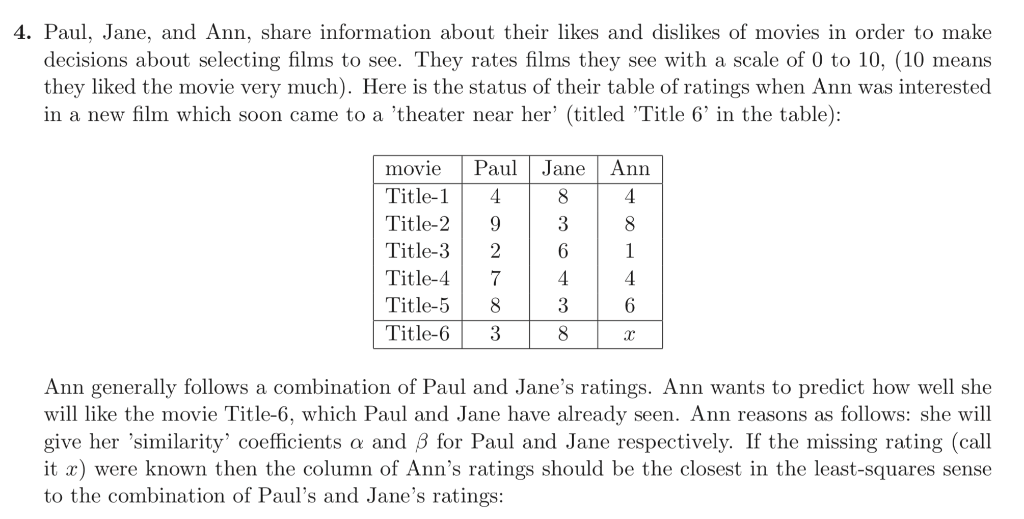 **4.** Paul, Jane, and Ann, share information about their likes and dislikes of movies in order to make decisions about selecting films to see. They rates films they see with a scale of 0 to 10, (10 means they liked the movie very much). Here is the status of their table of ratings when Ann was interested in a new film which soon came to a 'theater near her' (titled 'Title 6' in the table):

| movie | Paul | Jane | Ann |
|---|---|---|---|
| Title-1 | 4 | 8 | 4 |
| Title-2 | 9 | 3 | 8 |
| Title-3 | 2 | 6 | 1 |
| Title-4 | 7 | 4 | 4 |
| Title-5 | 8 | 3 | 6 |
| Title-6 | 3 | 8 | $x$ |

Ann generally follows a combination of Paul and Jane's ratings. Ann wants to predict how well she will like the movie Title-6, which Paul and Jane have already seen. Ann reasons as follows: she will give her 'similarity' coefficients $\alpha$ and $\beta$ for Paul and Jane respectively. If the missing rating (call it $x$) were known then the column of Ann's ratings should be the closest in the least-squares sense to the combination of Paul's and Jane's ratings: